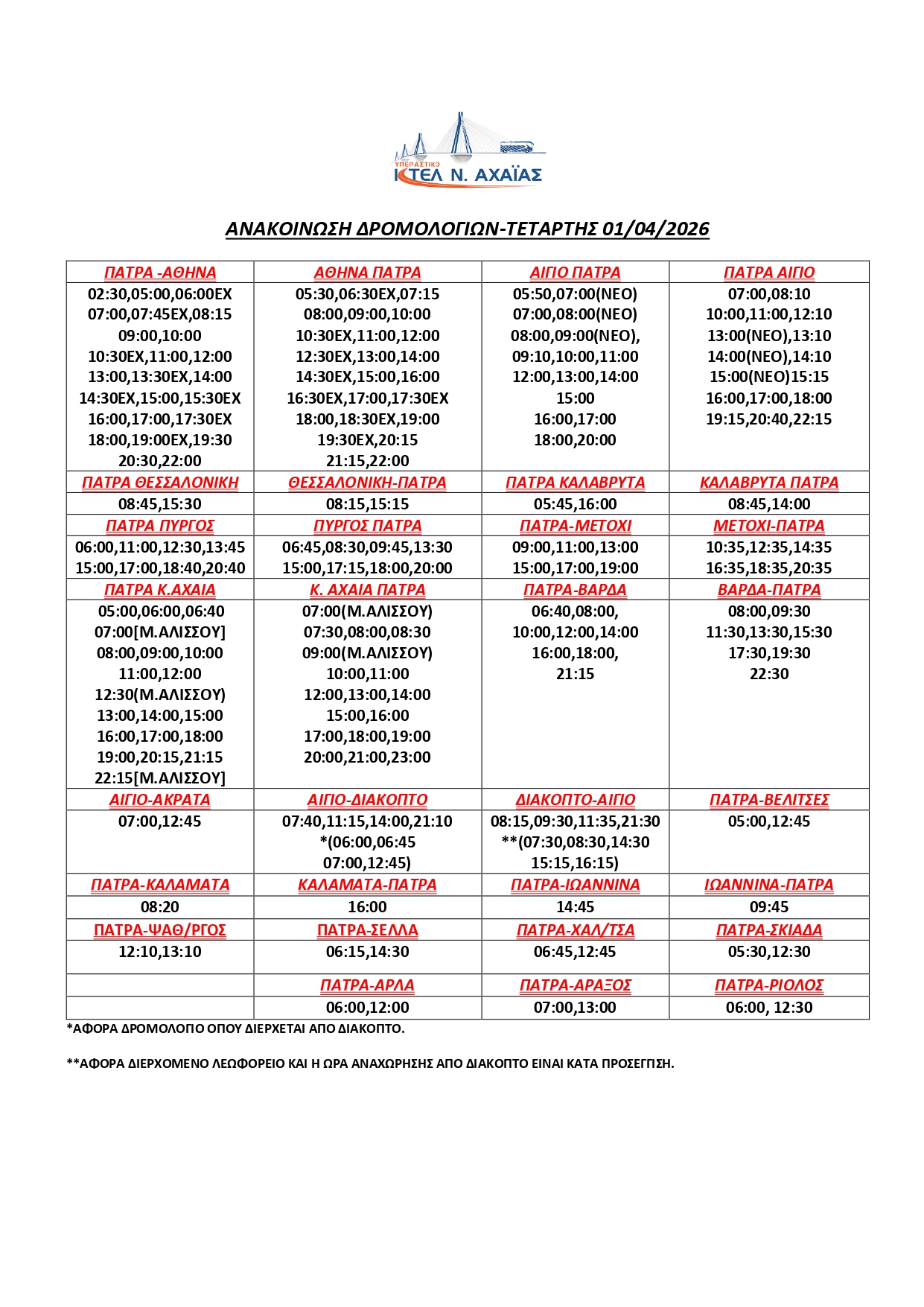 ΥΠΕΡΑΣΤΙΚΟ
ΚΤΕΛ Ν. ΑΧΑΪΑΣ

ΑΝΑΚΟΙΝΩΣΗ ΔΡΟΜΟΛΟΓΙΩΝ-ΤΕΤΑΡΤΗΣ 01/04/2026

| ΠΑΤΡΑ -ΑΘΗΝΑ | ΑΘΗΝΑ ΠΑΤΡΑ | ΑΙΓΙΟ ΠΑΤΡΑ | ΠΑΤΡΑ ΑΙΓΙΟ |
|---|---|---|---|
| 02:30,05:00,06:00ΕΧ 07:00,07:45ΕΧ,08:15 09:00,10:00 10:30ΕΧ,11:00,12:00 13:00,13:30ΕΧ,14:00 14:30ΕΧ,15:00,15:30ΕΧ 16:00,17:00,17:30ΕΧ 18:00,19:00ΕΧ,19:30 20:30,22:00 | 05:30,06:30ΕΧ,07:15 08:00,09:00,10:00 10:30ΕΧ,11:00,12:00 12:30ΕΧ,13:00,14:00 14:30ΕΧ,15:00,16:00 16:30ΕΧ,17:00,17:30ΕΧ 18:00,18:30ΕΧ,19:00 19:30ΕΧ,20:15 21:15,22:00 | 05:50,07:00(ΝΕΟ) 07:00,08:00(ΝΕΟ) 08:00,09:00(ΝΕΟ), 09:10,10:00,11:00 12:00,13:00,14:00 15:00 16:00,17:00 18:00,20:00 | 07:00,08:10 10:00,11:00,12:10 13:00(ΝΕΟ),13:10 14:00(ΝΕΟ),14:10 15:00(ΝΕΟ)15:15 16:00,17:00,18:00 19:15,20:40,22:15 |
| ΠΑΤΡΑ ΘΕΣΣΑΛΟΝΙΚΗ | ΘΕΣΣΑΛΟΝΙΚΗ-ΠΑΤΡΑ | ΠΑΤΡΑ ΚΑΛΑΒΡΥΤΑ | ΚΑΛΑΒΡΥΤΑ ΠΑΤΡΑ |
| 08:45,15:30 | 08:15,15:15 | 05:45,16:00 | 08:45,14:00 |
| ΠΑΤΡΑ ΠΥΡΓΟΣ | ΠΥΡΓΟΣ ΠΑΤΡΑ | ΠΑΤΡΑ-ΜΕΤΟΧΙ | ΜΕΤΟΧΙ-ΠΑΤΡΑ |
| 06:00,11:00,12:30,13:45 15:00,17:00,18:40,20:40 | 06:45,08:30,09:45,13:30 15:00,17:15,18:00,20:00 | 09:00,11:00,13:00 15:00,17:00,19:00 | 10:35,12:35,14:35 16:35,18:35,20:35 |
| ΠΑΤΡΑ Κ.ΑΧΑΙΑ | Κ. ΑΧΑΙΑ ΠΑΤΡΑ | ΠΑΤΡΑ-ΒΑΡΔΑ | ΒΑΡΔΑ-ΠΑΤΡΑ |
| 05:00,06:00,06:40 07:00[Μ.ΑΛΙΣΣΟΥ] 08:00,09:00,10:00 11:00,12:00 12:30(Μ.ΑΛΙΣΣΟΥ) 13:00,14:00,15:00 16:00,17:00,18:00 19:00,20:15,21:15 22:15[Μ.ΑΛΙΣΣΟΥ] | 07:00(Μ.ΑΛΙΣΣΟΥ) 07:30,08:00,08:30 09:00(Μ.ΑΛΙΣΣΟΥ) 10:00,11:00 12:00,13:00,14:00 15:00,16:00 17:00,18:00,19:00 20:00,21:00,23:00 | 06:40,08:00, 10:00,12:00,14:00 16:00,18:00, 21:15 | 08:00,09:30 11:30,13:30,15:30 17:30,19:30 22:30 |
| ΑΙΓΙΟ-ΑΚΡΑΤΑ | ΑΙΓΙΟ-ΔΙΑΚΟΠΤΟ | ΔΙΑΚΟΠΤΟ-ΑΙΓΙΟ | ΠΑΤΡΑ-ΒΕΛΙΤΣΕΣ |
| 07:00,12:45 | 07:40,11:15,14:00,21:10 *(06:00,06:45 07:00,12:45) | 08:15,09:30,11:35,21:30 **(07:30,08:30,14:30 15:15,16:15) | 05:00,12:45 |
| ΠΑΤΡΑ-ΚΑΛΑΜΑΤΑ | ΚΑΛΑΜΑΤΑ-ΠΑΤΡΑ | ΠΑΤΡΑ-ΙΩΑΝΝΙΝΑ | ΙΩΑΝΝΙΝΑ-ΠΑΤΡΑ |
| 08:20 | 16:00 | 14:45 | 09:45 |
| ΠΑΤΡΑ-ΨΑΘ/ΡΓΟΣ | ΠΑΤΡΑ-ΣΕΛΛΑ | ΠΑΤΡΑ-ΧΑΛ/ΤΣΑ | ΠΑΤΡΑ-ΣΚΙΑΔΑ |
| 12:10,13:10 | 06:15,14:30 | 06:45,12:45 | 05:30,12:30 |
| | ΠΑΤΡΑ-ΑΡΛΑ | ΠΑΤΡΑ-ΑΡΑΞΟΣ | ΠΑΤΡΑ-ΡΙΟΛΟΣ |
| | 06:00,12:00 | 07:00,13:00 | 06:00, 12:30 |

*ΑΦΟΡΑ ΔΡΟΜΟΛΟΓΙΟ ΟΠΟΥ ΔΙΕΡΧΕΤΑΙ ΑΠΟ ΔΙΑΚΟΠΤΟ.

**ΑΦΟΡΑ ΔΙΕΡΧΟΜΕΝΟ ΛΕΩΦΟΡΕΙΟ ΚΑΙ Η ΩΡΑ ΑΝΑΧΩΡΗΣΗΣ ΑΠΟ ΔΙΑΚΟΠΤΟ ΕΙΝΑΙ ΚΑΤΑ ΠΡΟΣΕΓΓΙΣΗ.